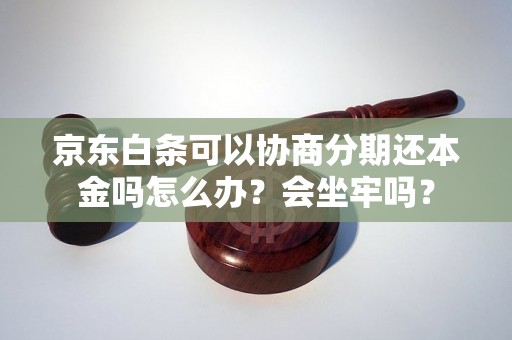 京东白条可以协商分期还本金吗怎么办？会坐牢吗？